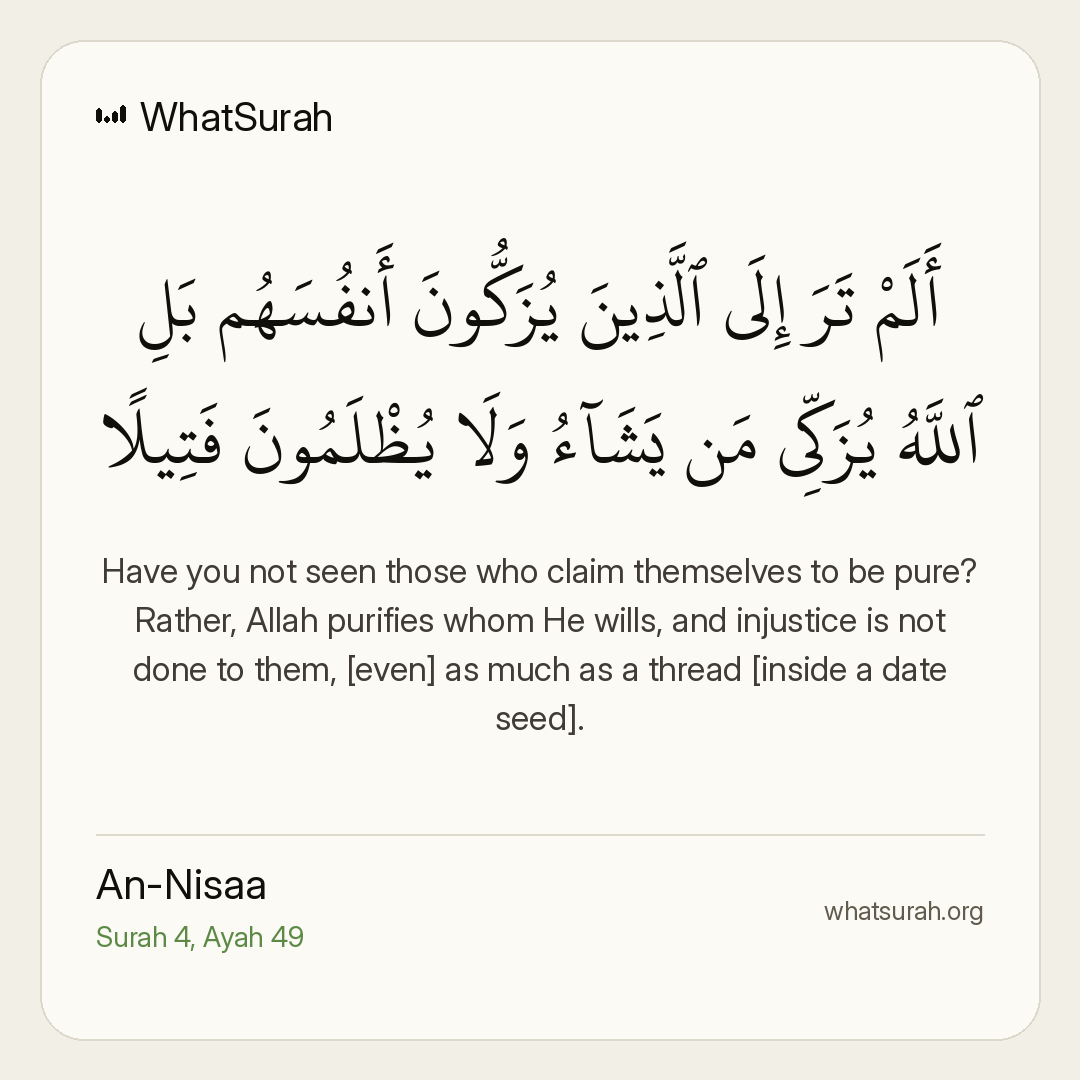 WhatSurah

أَلَمْ تَرَ إِلَى ٱلَّذِينَ يُزَكُّونَ أَنفُسَهُم بَلِ ٱللَّهُ يُزَكِّى مَن يَشَآءُ وَلَا يُظْلَمُونَ فَتِيلًا

Have you not seen those who claim themselves to be pure? Rather, Allah purifies whom He wills, and injustice is not done to them, [even] as much as a thread [inside a date seed].

An-Nisaa
Surah 4, Ayah 49

whatsurah.org